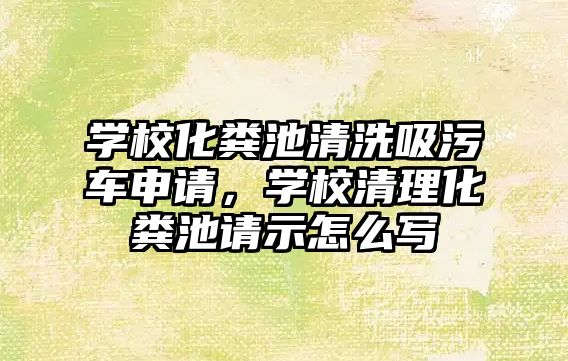 学校化粪池清洗吸污车申请，学校清理化粪池请示怎么写